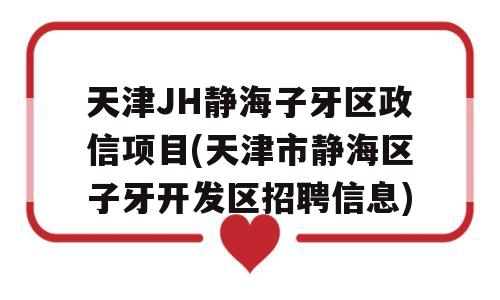 天津JH静海子牙区政信项目(天津市静海区子牙开发区招聘信息)